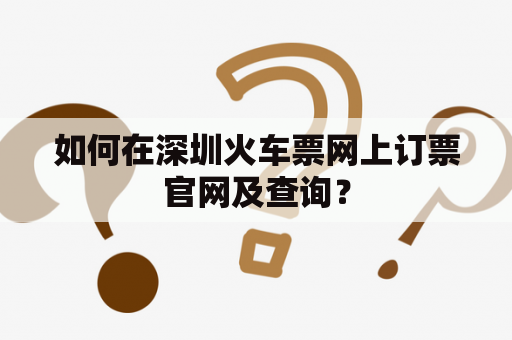 如何在深圳火车票网上订票官网及查询？